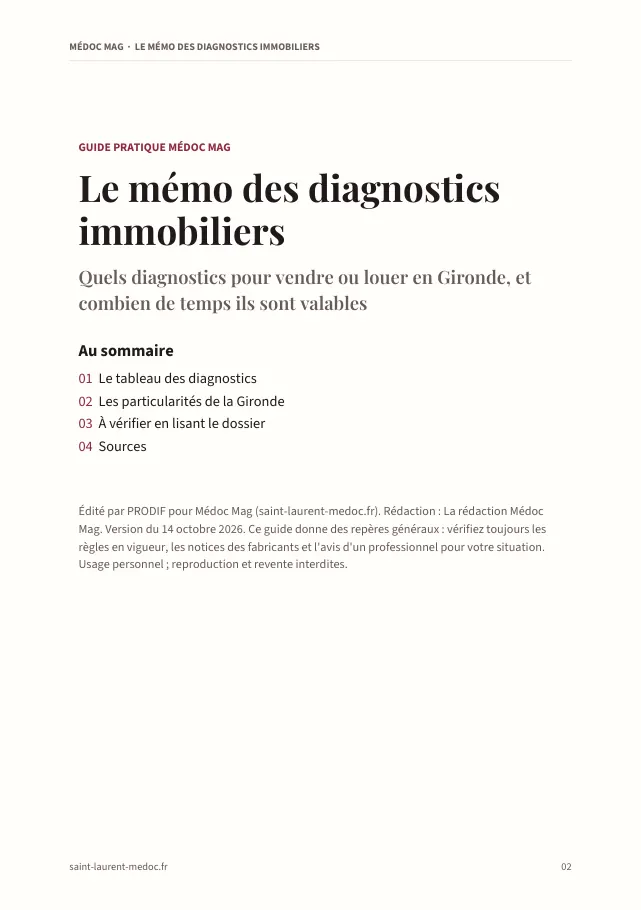 MÉDOC MAG · LE MÉMO DES DIAGNOSTICS IMMOBILIERS

GUIDE PRATIQUE MÉDOC MAG

Le mémo des diagnostics immobiliers

Quels diagnostics pour vendre ou louer en Gironde, et combien de temps ils sont valables

Au sommaire

01 Le tableau des diagnostics
02 Les particularités de la Gironde
03 À vérifier en lisant le dossier
04 Sources

Édité par PRODIF pour Médoc Mag (saint-laurent-medoc.fr). Rédaction : La rédaction Médoc Mag. Version du 14 octobre 2026. Ce guide donne des repères généraux : vérifiez toujours les règles en vigueur, les notices des fabricants et l'avis d'un professionnel pour votre situation. Usage personnel ; reproduction et revente interdites.

saint-laurent-medoc.fr

02